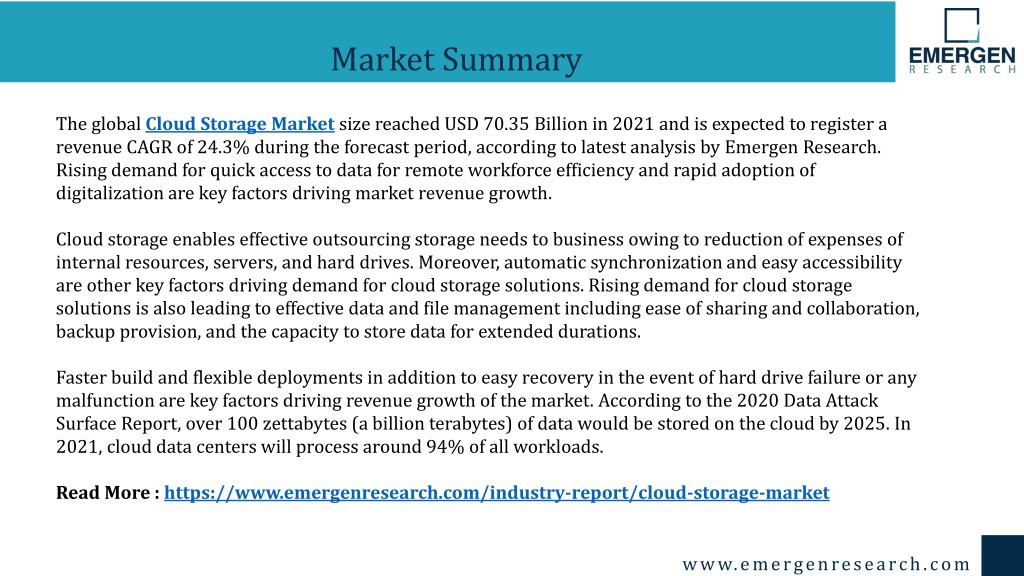 Market Summary

EMERGEN
RESEARCH

The global Cloud Storage Market size reached USD 70.35 Billion in 2021 and is expected to register a revenue CAGR of 24.3% during the forecast period, according to latest analysis by Emergen Research. Rising demand for quick access to data for remote workforce efficiency and rapid adoption of digitalization are key factors driving market revenue growth.

Cloud storage enables effective outsourcing storage needs to business owing to reduction of expenses of internal resources, servers, and hard drives. Moreover, automatic synchronization and easy accessibility are other key factors driving demand for cloud storage solutions. Rising demand for cloud storage solutions is also leading to effective data and file management including ease of sharing and collaboration, backup provision, and the capacity to store data for extended durations.

Faster build and flexible deployments in addition to easy recovery in the event of hard drive failure or any malfunction are key factors driving revenue growth of the market. According to the 2020 Data Attack Surface Report, over 100 zettabytes (a billion terabytes) of data would be stored on the cloud by 2025. In 2021, cloud data centers will process around 94% of all workloads.

Read More : https://www.emergenresearch.com/industry-report/cloud-storage-market

www.emergenresearch.com